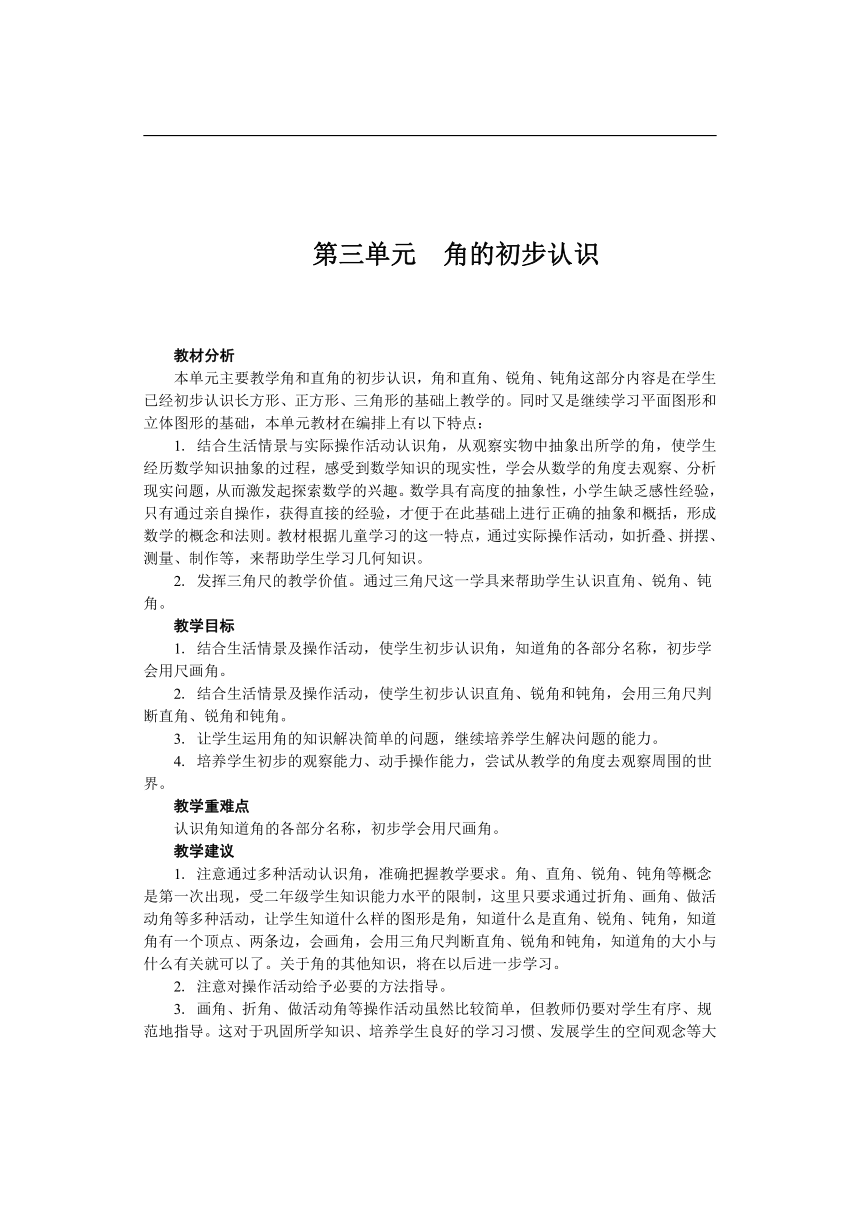 第三单元　角的初步认识

教材分析

本单元主要教学角和直角的初步认识，角和直角、锐角、钝角这部分内容是在学生已经初步认识长方形、正方形、三角形的基础上教学的。同时又是继续学习平面图形和立体图形的基础，本单元教材在编排上有以下特点：

1. 结合生活情景与实际操作活动认识角，从观察实物中抽象出所学的角，使学生经历数学知识抽象的过程，感受到数学知识的现实性，学会从数学的角度去观察、分析现实问题，从而激发起探索数学的兴趣。数学具有高度的抽象性，小学生缺乏感性经验，只有通过亲自操作，获得直接的经验，才便于在此基础上进行正确的抽象和概括，形成数学的概念和法则。教材根据儿童学习的这一特点，通过实际操作活动，如折叠、拼摆、测量、制作等，来帮助学生学习几何知识。

2. 发挥三角尺的教学价值。通过三角尺这一学具来帮助学生认识直角、锐角、钝角。

教学目标

1. 结合生活情景及操作活动，使学生初步认识角，知道角的各部分名称，初步学会用尺画角。

2. 结合生活情景及操作活动，使学生初步认识直角、锐角和钝角，会用三角尺判断直角、锐角和钝角。

3. 让学生运用角的知识解决简单的问题，继续培养学生解决问题的能力。

4. 培养学生初步的观察能力、动手操作能力，尝试从教学的角度去观察周围的世界。

教学重难点

认识角知道角的各部分名称，初步学会用尺画角。

教学建议

1. 注意通过多种活动认识角，准确把握教学要求。角、直角、锐角、钝角等概念是第一次出现，受二年级学生知识能力水平的限制，这里只要求通过折角、画角、做活动角等多种活动，让学生知道什么样的图形是角，知道什么是直角、锐角、钝角，知道角有一个顶点、两条边，会画角，会用三角尺判断直角、锐角和钝角，知道角的大小与什么有关就可以了。关于角的其他知识，将在以后进一步学习。

2. 注意对操作活动给予必要的方法指导。

3. 画角、折角、做活动角等操作活动虽然比较简单，但教师仍要对学生有序、规范地指导。这对于巩固所学知识、培养学生良好的学习习惯、发展学生的空间观念等大